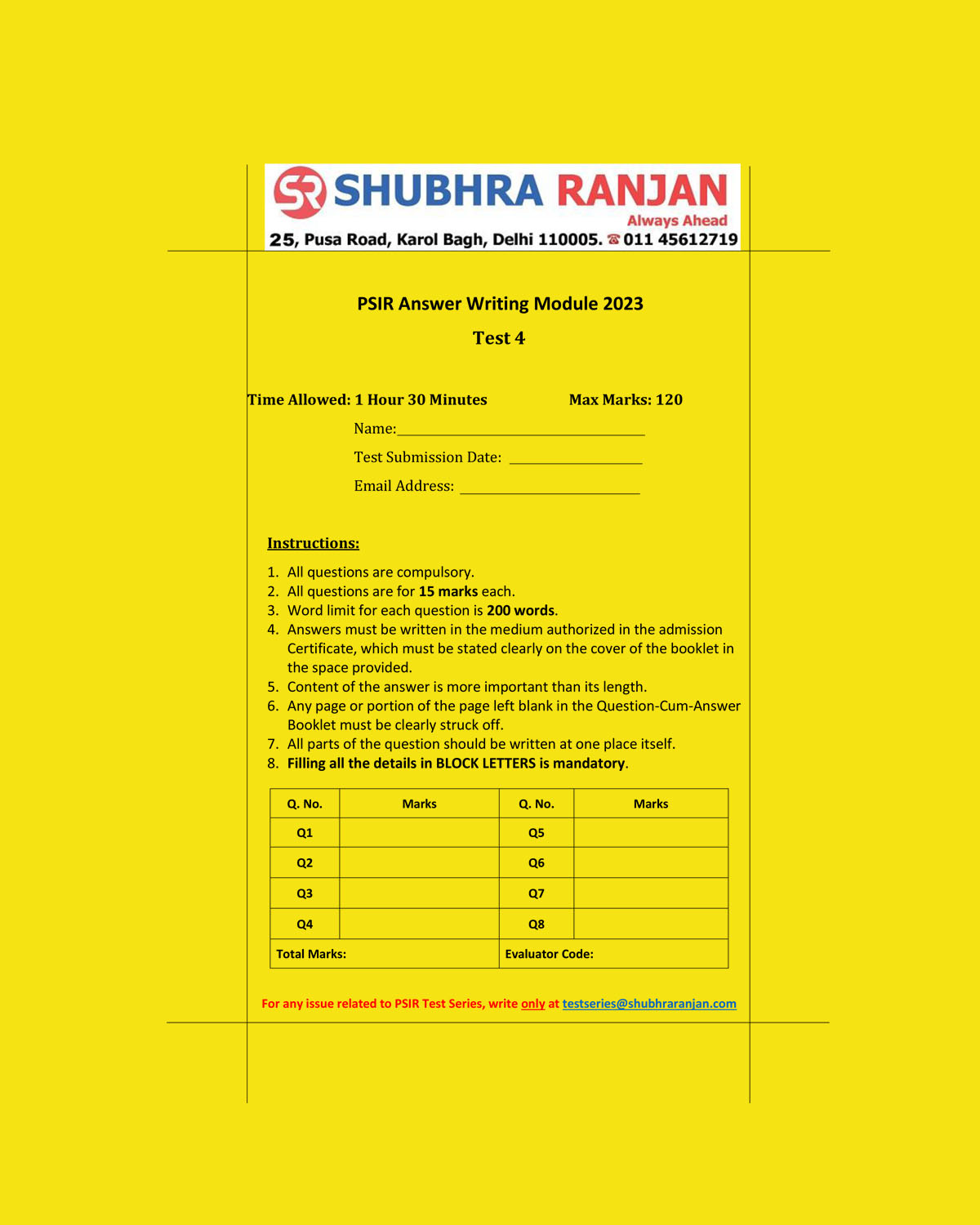 SR SHUBHRA RANJAN
Always Ahead
25, Pusa Road, Karol Bagh, Delhi 110005. ☎ 011 45612719

PSIR Answer Writing Module 2023

Test 4

Time Allowed: 1 Hour 30 Minutes Max Marks: 120

Name:

Test Submission Date:

Email Address:

Instructions:

1. All questions are compulsory.
2. All questions are for 15 marks each.
3. Word limit for each question is 200 words.
4. Answers must be written in the medium authorized in the admission Certificate, which must be stated clearly on the cover of the booklet in the space provided.
5. Content of the answer is more important than its length.
6. Any page or portion of the page left blank in the Question-Cum-Answer Booklet must be clearly struck off.
7. All parts of the question should be written at one place itself.
8. Filling all the details in BLOCK LETTERS is mandatory.

| Q. No. | Marks | Q. No. | Marks |
|---|---|---|---|
| Q1 | | Q5 | |
| Q2 | | Q6 | |
| Q3 | | Q7 | |
| Q4 | | Q8 | |
| Total Marks: | | Evaluator Code: | |

For any issue related to PSIR Test Series, write only at testseries@shubhraranjan.com